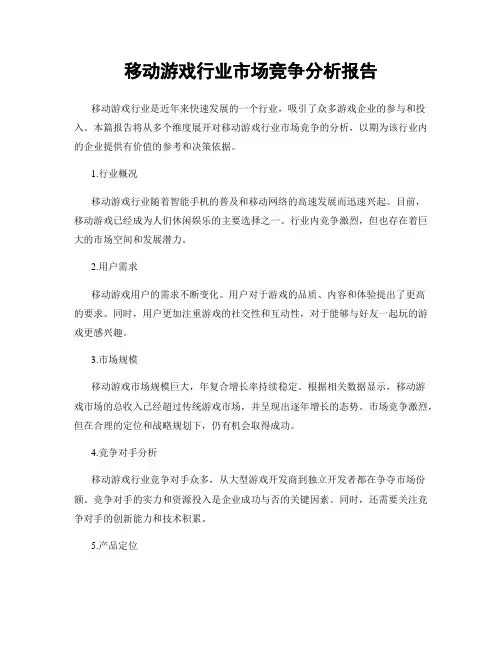 移动游戏行业市场竞争分析报告

移动游戏行业是近年来快速发展的一个行业，吸引了众多游戏企业的参与和投入。本篇报告将从多个维度展开对移动游戏行业市场竞争的分析，以期为该行业内的企业提供有价值的参考和决策依据。

1.行业概况

移动游戏行业随着智能手机的普及和移动网络的高速发展而迅速兴起。目前，移动游戏已经成为人们休闲娱乐的主要选择之一。行业内竞争激烈，但也存在着巨大的市场空间和发展潜力。

2.用户需求

移动游戏用户的需求不断变化。用户对于游戏的品质、内容和体验提出了更高的要求。同时，用户更加注重游戏的社交性和互动性，对于能够与好友一起玩的游戏更感兴趣。

3.市场规模

移动游戏市场规模巨大，年复合增长率持续稳定。根据相关数据显示，移动游戏市场的总收入已经超过传统游戏市场，并呈现出逐年增长的态势。市场竞争激烈，但在合理的定位和战略规划下，仍有机会取得成功。

4.竞争对手分析

移动游戏行业竞争对手众多，从大型游戏开发商到独立开发者都在争夺市场份额。竞争对手的实力和资源投入是企业成功与否的关键因素。同时，还需要关注竞争对手的创新能力和技术积累。

5.产品定位